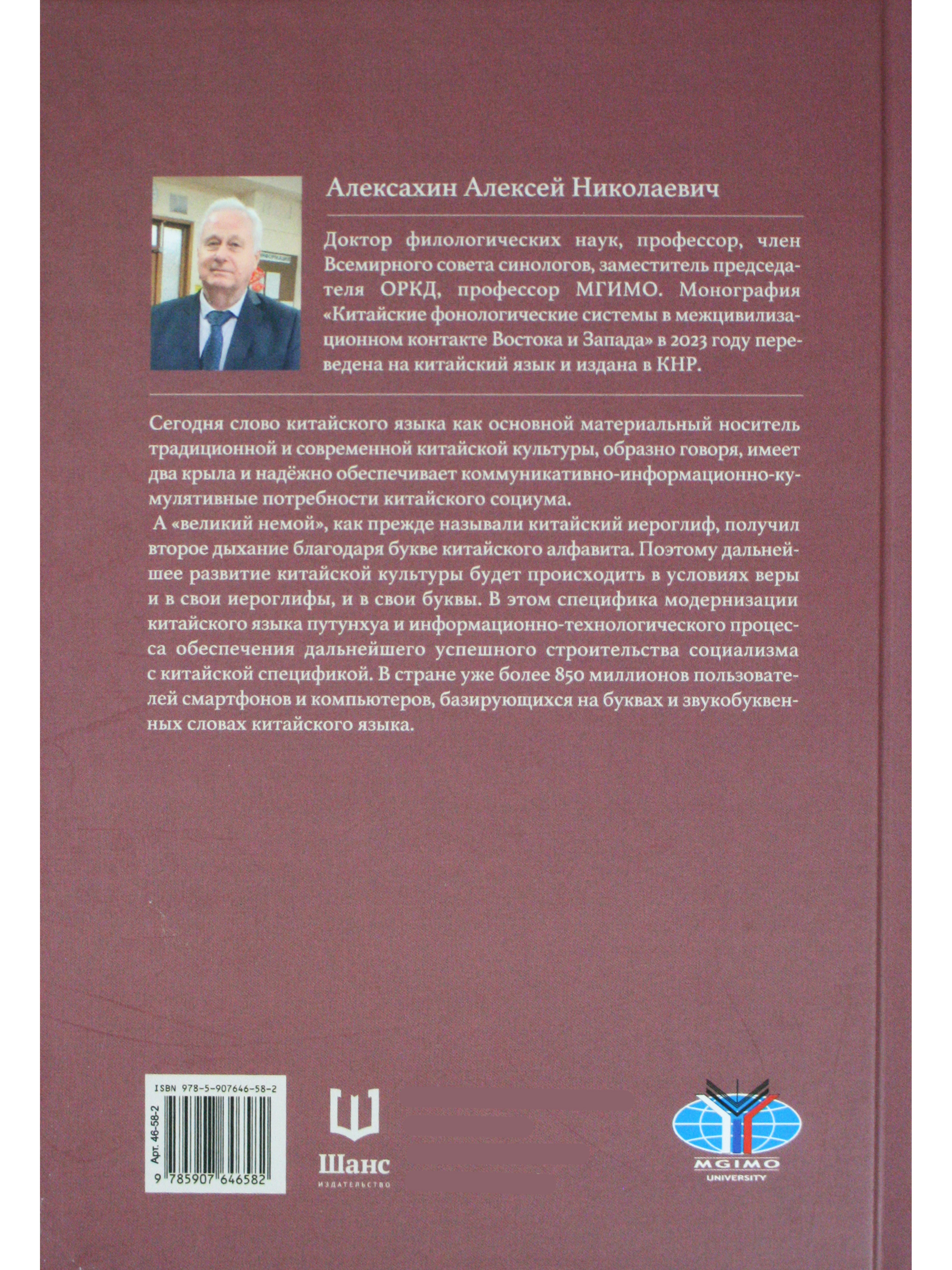 Алексахин Алексей Николаевич

Доктор филологических наук, профессор, член Всемирного совета синологов, заместитель председателя ОРКД, профессор МГИМО. Монография «Китайские фонологические системы в межцивилизационном контакте Востока и Запада» в 2023 году переведена на китайский язык и издана в КНР.

Сегодня слово китайского языка как основной материальный носитель традиционной и современной китайской культуры, образно говоря, имеет два крыла и надёжно обеспечивает коммуникативно-информационно-кумулятивные потребности китайского социума.

А «великий немой», как прежде называли китайский иероглиф, получил второе дыхание благодаря букве китайского алфавита. Поэтому дальнейшее развитие китайской культуры будет происходить в условиях веры и в свои иероглифы, и в свои буквы. В этом специфика модернизации китайского языка путунхуа и информационно-технологического процесса обеспечения дальнейшего успешного строительства социализма с китайской спецификой. В стране уже более 850 миллионов пользователей смартфонов и компьютеров, базирующихся на буквах и звукобуквенных словах китайского языка.

ISBN 978-5-907646-58-2

Арт. 46-58-2

9 785907 646582

Шанс
ИЗДАТЕЛЬСТВО

MGIMO
UNIVERSITY